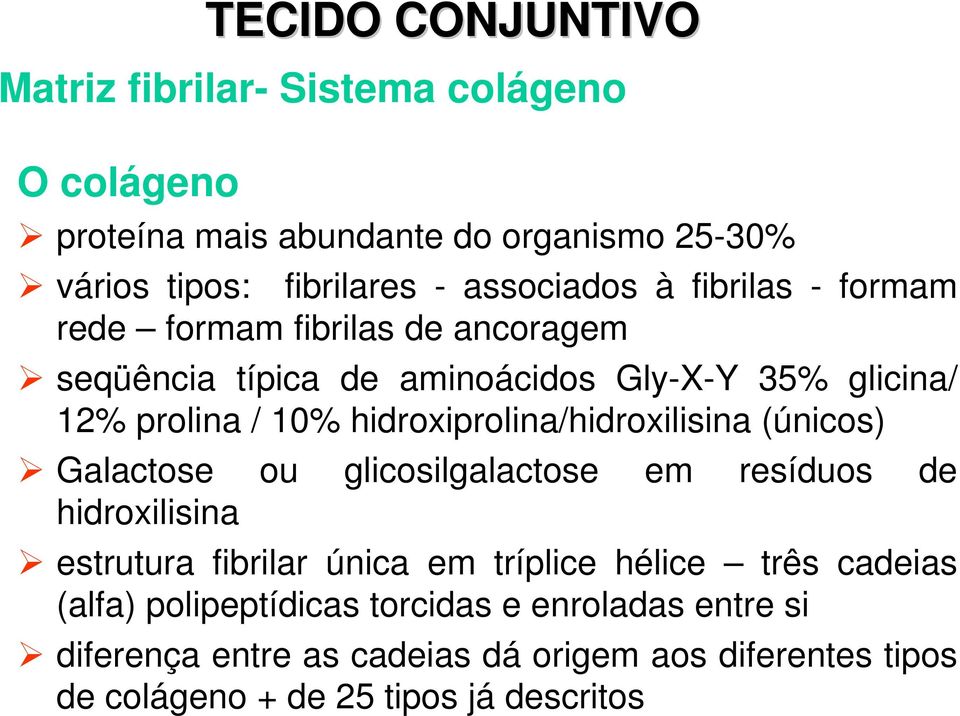 TECIDO CONJUNTIVO

Matriz fibrilar- Sistema colágeno

O colágeno

➢ proteína mais abundante do organismo 25-30%

➢ vários tipos: fibrilares - associados à fibrilas - formam rede – formam fibrilas de ancoragem

➢ seqüência típica de aminoácidos Gly-X-Y 35% glicina/ 12% prolina / 10% hidroxiprolina/hidroxilisina (únicos)

➢ Galactose ou glicosilgalactose em resíduos de hidroxilisina

➢ estrutura fibrilar única em tríplice hélice – três cadeias (alfa) polipeptídicas torcidas e enroladas entre si

➢ diferença entre as cadeias dá origem aos diferentes tipos de colágeno + de 25 tipos já descritos